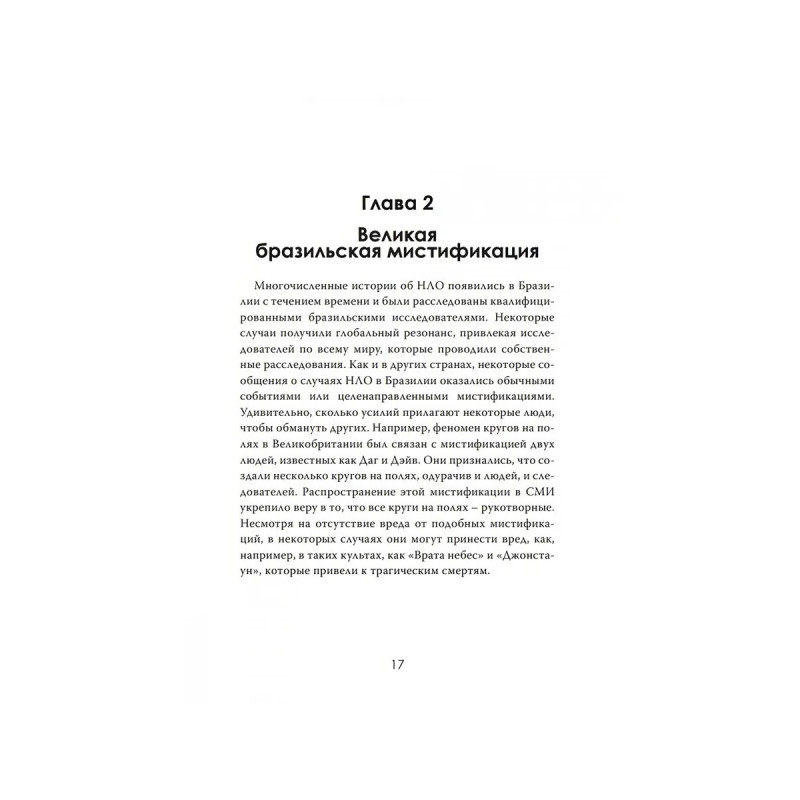 Глава 2

Великая бразильская мистификация

Многочисленные истории об НЛО появились в Бразилии с течением времени и были расследованы квалифицированными бразильскими исследователями. Некоторые случаи получили глобальный резонанс, привлекая исследователей по всему миру, которые проводили собственные расследования. Как и в других странах, некоторые сообщения о случаях НЛО в Бразилии оказались обычными событиями или целенаправленными мистификациями. Удивительно, сколько усилий прилагают некоторые люди, чтобы обмануть других. Например, феномен кругов на полях в Великобритании был связан с мистификацией двух людей, известных как Даг и Дэйв. Они признались, что создали несколько кругов на полях, одурачив и людей, и следователей. Распространение этой мистификации в СМИ укрепило веру в то, что все круги на полях – рукотворные. Несмотря на отсутствие вреда от подобных мистификаций, в некоторых случаях они могут принести вред, как, например, в таких культах, как «Врата небес» и «Джонстаун», которые привели к трагическим смертям.

17